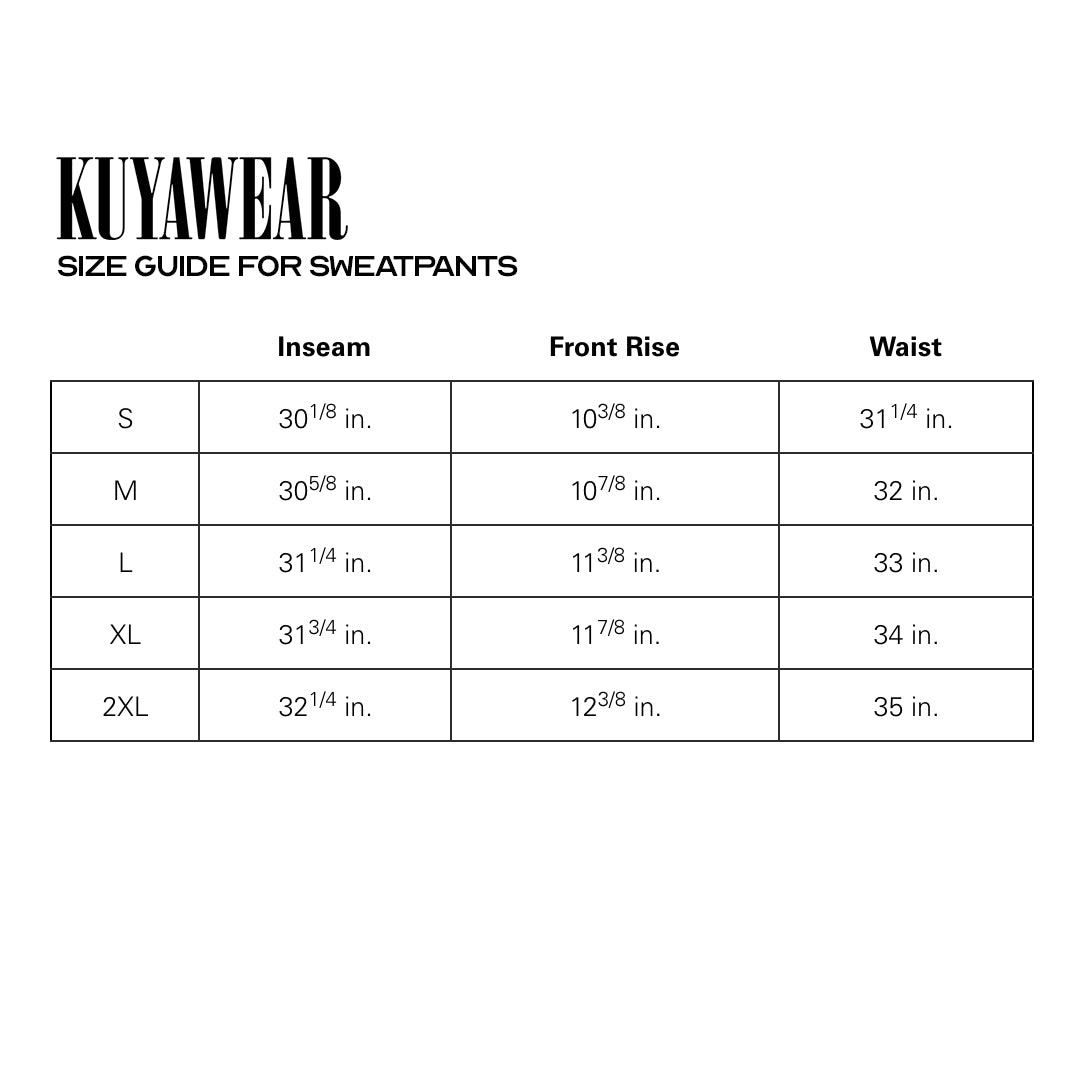 KUYAWEAR
SIZE GUIDE FOR SWEATPANTS

| | Inseam | Front Rise | Waist |
|---|---|---|---|
| S | $30^{1/8}$ in. | $10^{3/8}$ in. | $31^{1/4}$ in. |
| M | $30^{5/8}$ in. | $10^{7/8}$ in. | 32 in. |
| L | $31^{1/4}$ in. | $11^{3/8}$ in. | 33 in. |
| XL | $31^{3/4}$ in. | $11^{7/8}$ in. | 34 in. |
| 2XL | $32^{1/4}$ in. | $12^{3/8}$ in. | 35 in. |